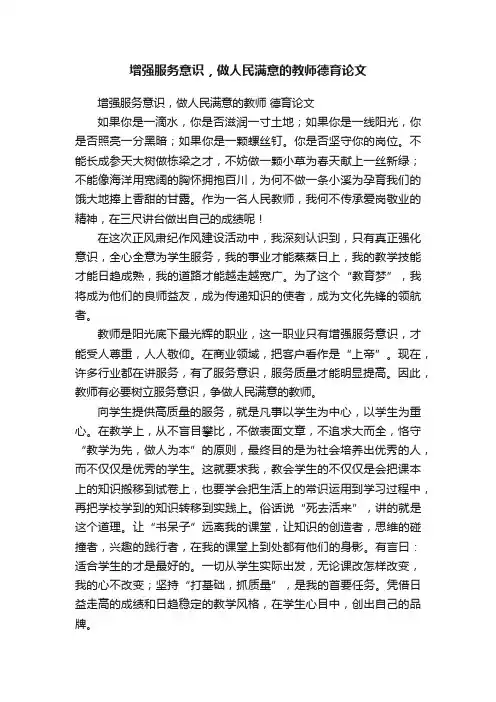 增强服务意识，做人民满意的教师德育论文

增强服务意识，做人民满意的教师 德育论文

如果你是一滴水，你是否滋润一寸土地；如果你是一线阳光，你是否照亮一分黑暗；如果你是一颗螺丝钉。你是否坚守你的岗位。不能长成参天大树做栋梁之才，不妨做一颗小草为春天献上一丝新绿；不能像海洋用宽阔的胸怀拥抱百川，为何不做一条小溪为孕育我们的饿大地捧上香甜的甘露。作为一名人民教师，我何不传承爱岗敬业的精神，在三尺讲台做出自己的成绩呢！

在这次正风肃纪作风建设活动中，我深刻认识到，只有真正强化意识，全心全意为学生服务，我的事业才能蒸蒸日上，我的教学技能才能日趋成熟，我的道路才能越走越宽广。为了这个“教育梦”，我将成为他们的良师益友，成为传递知识的使者，成为文化先锋的领航者。

教师是阳光底下最光辉的职业，这一职业只有增强服务意识，才能受人尊重，人人敬仰。在商业领域，把客户看作是“上帝”。现在，许多行业都在讲服务，有了服务意识，服务质量才能明显提高。因此，教师有必要树立服务意识，争做人民满意的教师。

向学生提供高质量的服务，就是凡事以学生为中心，以学生为重心。在教学上，从不盲目攀比，不做表面文章，不追求大而全，恪守“教学为先，做人为本”的原则，最终目的是为社会培养出优秀的人，而不仅仅是优秀的学生。这就要求我，教会学生的不仅仅是会把课本上的知识搬移到试卷上，也要学会把生活上的常识运用到学习过程中，再把学校学到的知识转移到实践上。俗话说“死去活来”，讲的就是这个道理。让“书呆子”远离我的课堂，让知识的创造者，思维的碰撞者，兴趣的践行者，在我的课堂上到处都有他们的身影。有言曰：适合学生的才是最好的。一切从学生实际出发，无论课改怎样改变，我的心不改变；坚持“打基础，抓质量”，是我的首要任务。凭借日益走高的成绩和日趋稳定的教学风格，在学生心目中，创出自己的品牌。